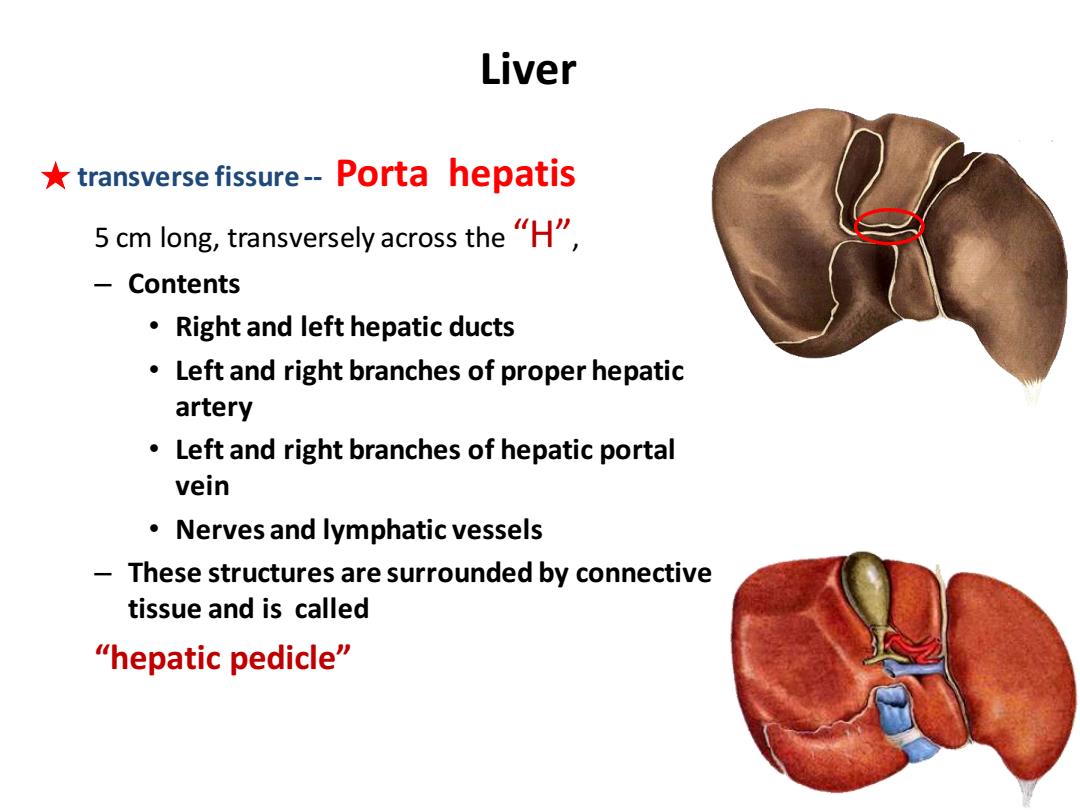 Liver

★ transverse fissure -- Porta hepatis

5 cm long, transversely across the "H",

– Contents

• Right and left hepatic ducts

• Left and right branches of proper hepatic artery

• Left and right branches of hepatic portal vein

• Nerves and lymphatic vessels

– These structures are surrounded by connective tissue and is called

"hepatic pedicle"